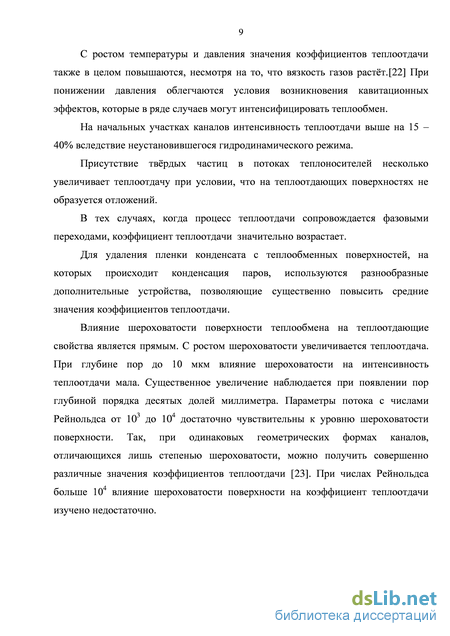 9

С ростом температуры и давления значения коэффициентов теплоотдачи также в целом повышаются, несмотря на то, что вязкость газов растёт.[22] При понижении давления облегчаются условия возникновения кавитационных эффектов, которые в ряде случаев могут интенсифицировать теплообмен.

На начальных участках каналов интенсивность теплоотдачи выше на 15 – 40% вследствие неустановившегося гидродинамического режима.

Присутствие твёрдых частиц в потоках теплоносителей несколько увеличивает теплоотдачу при условии, что на теплоотдающих поверхностях не образуется отложений.

В тех случаях, когда процесс теплоотдачи сопровождается фазовыми переходами, коэффициент теплоотдачи значительно возрастает.

Для удаления пленки конденсата с теплообменных поверхностей, на которых происходит конденсация паров, используются разнообразные дополнительные устройства, позволяющие существенно повысить средние значения коэффициентов теплоотдачи.

Влияние шероховатости поверхности теплообмена на теплоотдающие свойства является прямым. С ростом шероховатости увеличивается теплоотдача. При глубине пор до 10 мкм влияние шероховатости на интенсивность теплоотдачи мала. Существенное увеличение наблюдается при появлении пор глубиной порядка десятых долей миллиметра. Параметры потока с числами Рейнольдса от $10^3$ до $10^4$ достаточно чувствительны к уровню шероховатости поверхности. Так, при одинаковых геометрических формах каналов, отличающихся лишь степенью шероховатости, можно получить совершенно различные значения коэффициентов теплоотдачи [23]. При числах Рейнольдса больше $10^4$ влияние шероховатости поверхности на коэффициент теплоотдачи изучено недостаточно.

dsLib.net
библиотека диссертаций